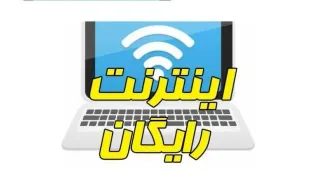 اینترنت
رایگان